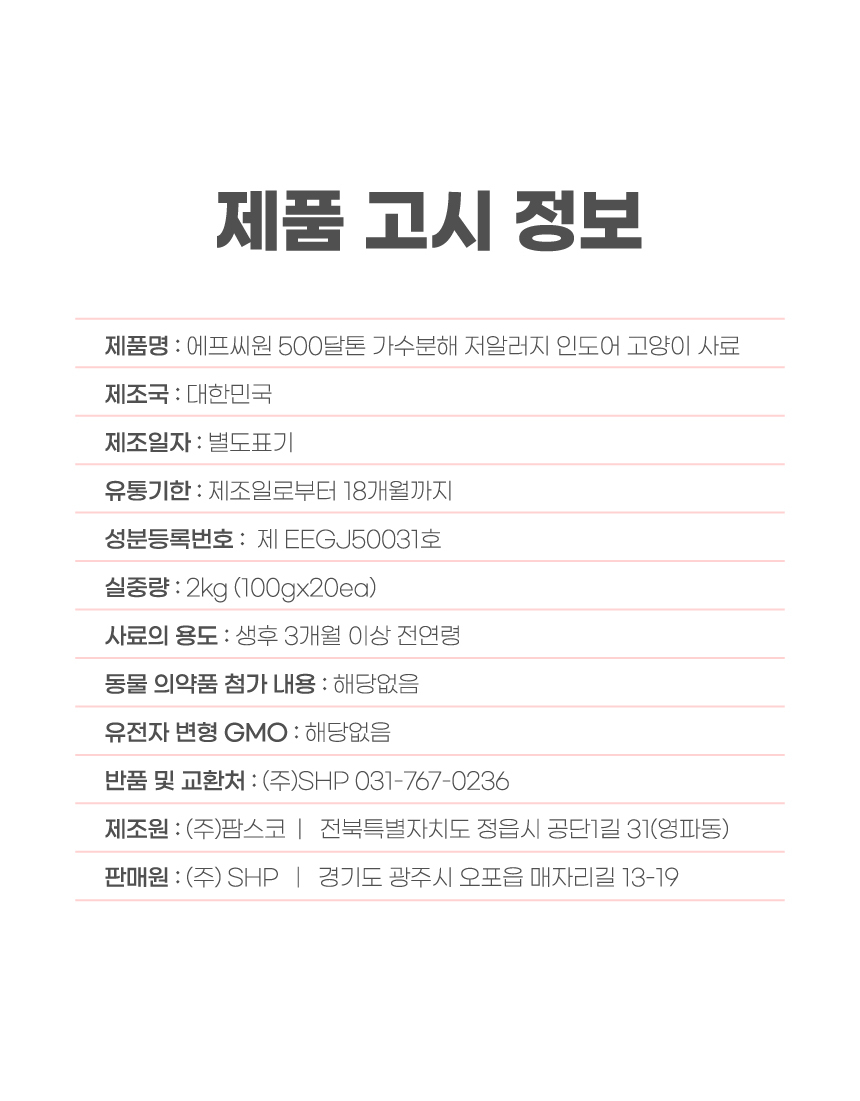 제품 고시 정보

제품명 : 에프씨원 500달톤 가수분해 저알러지 인도어 고양이 사료

제조국 : 대한민국

제조일자 : 별도표기

유통기한 : 제조일로부터 18개월까지

성분등록번호 : 제 EEGJ50031호

실중량 : 2kg (100gx20ea)

사료의 용도 : 생후 3개월 이상 전연령

동물 의약품 첨가 내용 : 해당없음

유전자 변형 GMO : 해당없음

반품 및 교환처 : (주)SHP 031-767-0236

제조원 : (주)팜스코 | 전북특별자치도 정읍시 공단1길 31(영파동)

판매원 : (주) SHP | 경기도 광주시 오포읍 매자리길 13-19